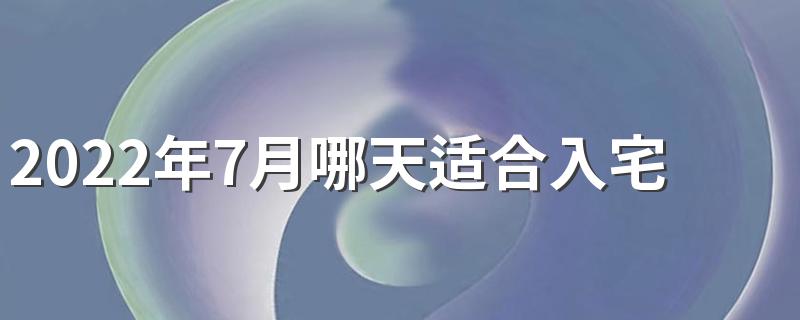 2022年7月哪天适合入宅